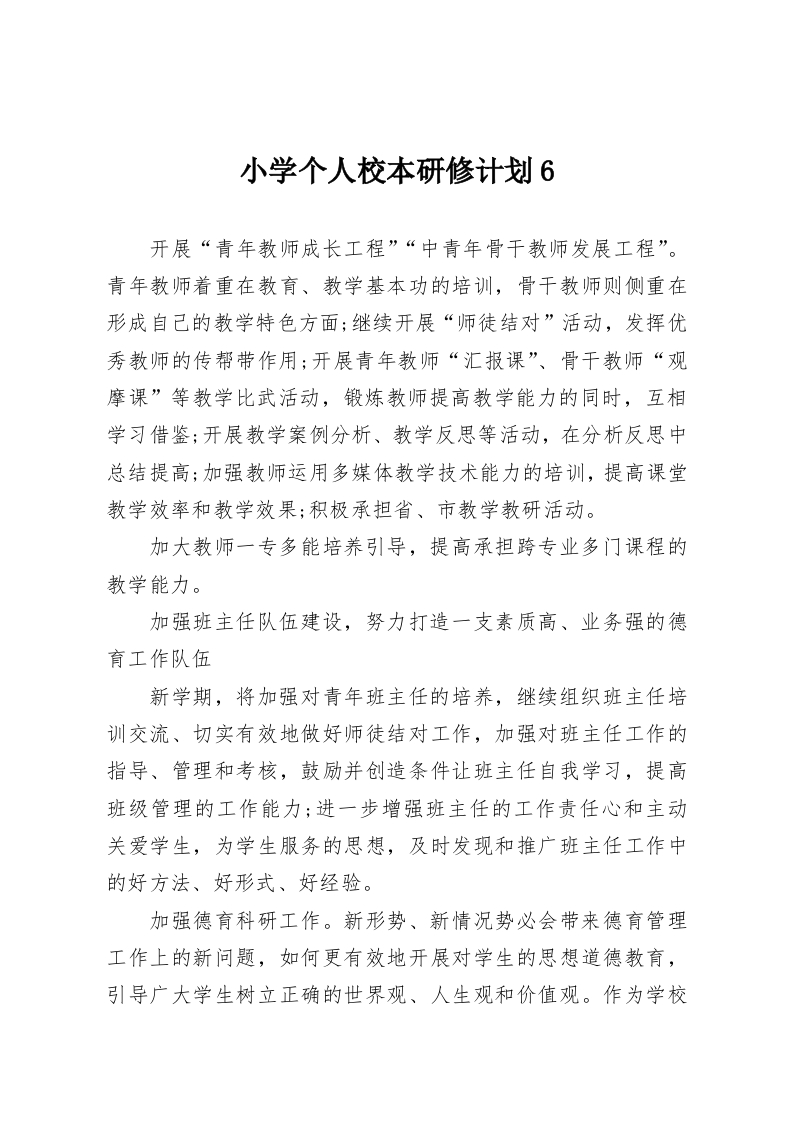 小学个人校本研修计划6

开展“青年教师成长工程”“中青年骨干教师发展工程”。青年教师着重在教育、教学基本功的培训，骨干教师则侧重在形成自己的教学特色方面;继续开展“师徒结对”活动，发挥优秀教师的传帮带作用;开展青年教师“汇报课”、骨干教师“观摩课”等教学比武活动，锻炼教师提高教学能力的同时，互相学习借鉴;开展教学案例分析、教学反思等活动，在分析反思中总结提高;加强教师运用多媒体教学技术能力的培训，提高课堂教学效率和教学效果;积极承担省、市教学教研活动。

加大教师一专多能培养引导，提高承担跨专业多门课程的教学能力。

加强班主任队伍建设，努力打造一支素质高、业务强的德育工作队伍

新学期，将加强对青年班主任的培养，继续组织班主任培训交流、切实有效地做好师徒结对工作，加强对班主任工作的指导、管理和考核，鼓励并创造条件让班主任自我学习，提高班级管理的工作能力;进一步增强班主任的工作责任心和主动关爱学生，为学生服务的思想，及时发现和推广班主任工作中的好方法、好形式、好经验。

加强德育科研工作。新形势、新情况势必会带来德育管理工作上的新问题，如何更有效地开展对学生的思想道德教育，引导广大学生树立正确的世界观、人生观和价值观。作为学校